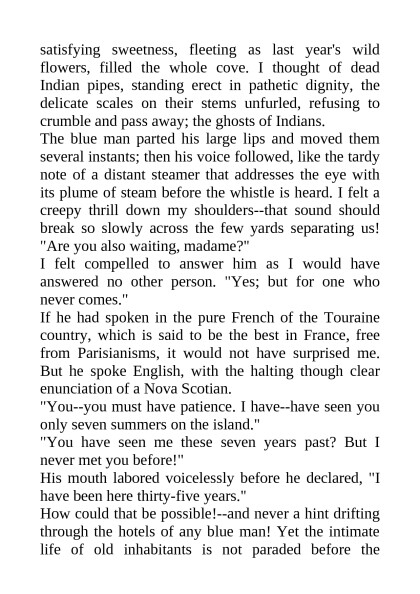 satisfying sweetness, fleeting as last year's wild flowers, filled the whole cove. I thought of dead Indian pipes, standing erect in pathetic dignity, the delicate scales on their stems unfurled, refusing to crumble and pass away; the ghosts of Indians.
The blue man parted his large lips and moved them several instants; then his voice followed, like the tardy note of a distant steamer that addresses the eye with its plume of steam before the whistle is heard. I felt a creepy thrill down my shoulders--that sound should break so slowly across the few yards separating us!
"Are you also waiting, madame?"
I felt compelled to answer him as I would have answered no other person. "Yes; but for one who never comes."
If he had spoken in the pure French of the Touraine country, which is said to be the best in France, free from Parisianisms, it would not have surprised me. But he spoke English, with the halting though clear enunciation of a Nova Scotian.
"You--you must have patience. I have--have seen you only seven summers on the island."
"You have seen me these seven years past? But I never met you before!"
His mouth labored voicelessly before he declared, "I have been here thirty-five years."
How could that be possible!--and never a hint drifting through the hotels of any blue man! Yet the intimate life of old inhabitants is not paraded before the